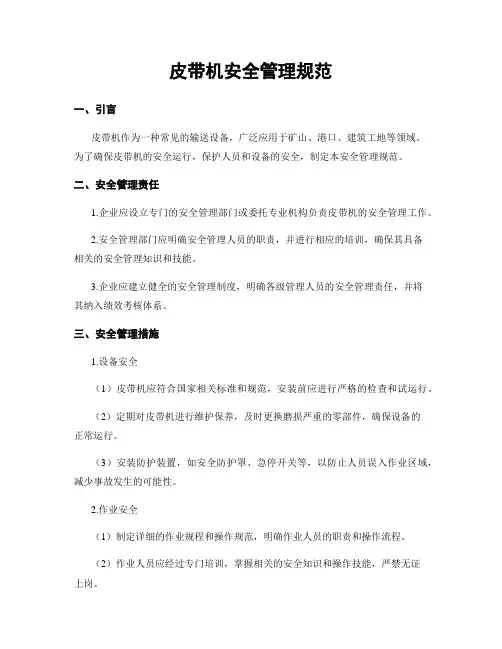 皮带机安全管理规范

一、引言

皮带机作为一种常见的输送设备，广泛应用于矿山、港口、建筑工地等领域。为了确保皮带机的安全运行，保护人员和设备的安全，制定本安全管理规范。

二、安全管理责任

1.企业应设立专门的安全管理部门或委托专业机构负责皮带机的安全管理工作。

2.安全管理部门应明确安全管理人员的职责，并进行相应的培训，确保其具备相关的安全管理知识和技能。

3.企业应建立健全的安全管理制度，明确各级管理人员的安全管理责任，并将其纳入绩效考核体系。

三、安全管理措施

1.设备安全

（1）皮带机应符合国家相关标准和规范，安装前应进行严格的检查和试运行。

（2）定期对皮带机进行维护保养，及时更换磨损严重的零部件，确保设备的正常运行。

（3）安装防护装置，如安全防护罩、急停开关等，以防止人员误入作业区域，减少事故发生的可能性。

2.作业安全

（1）制定详细的作业规程和操作规范，明确作业人员的职责和操作流程。

（2）作业人员应经过专门培训，掌握相关的安全知识和操作技能，严禁无证上岗。